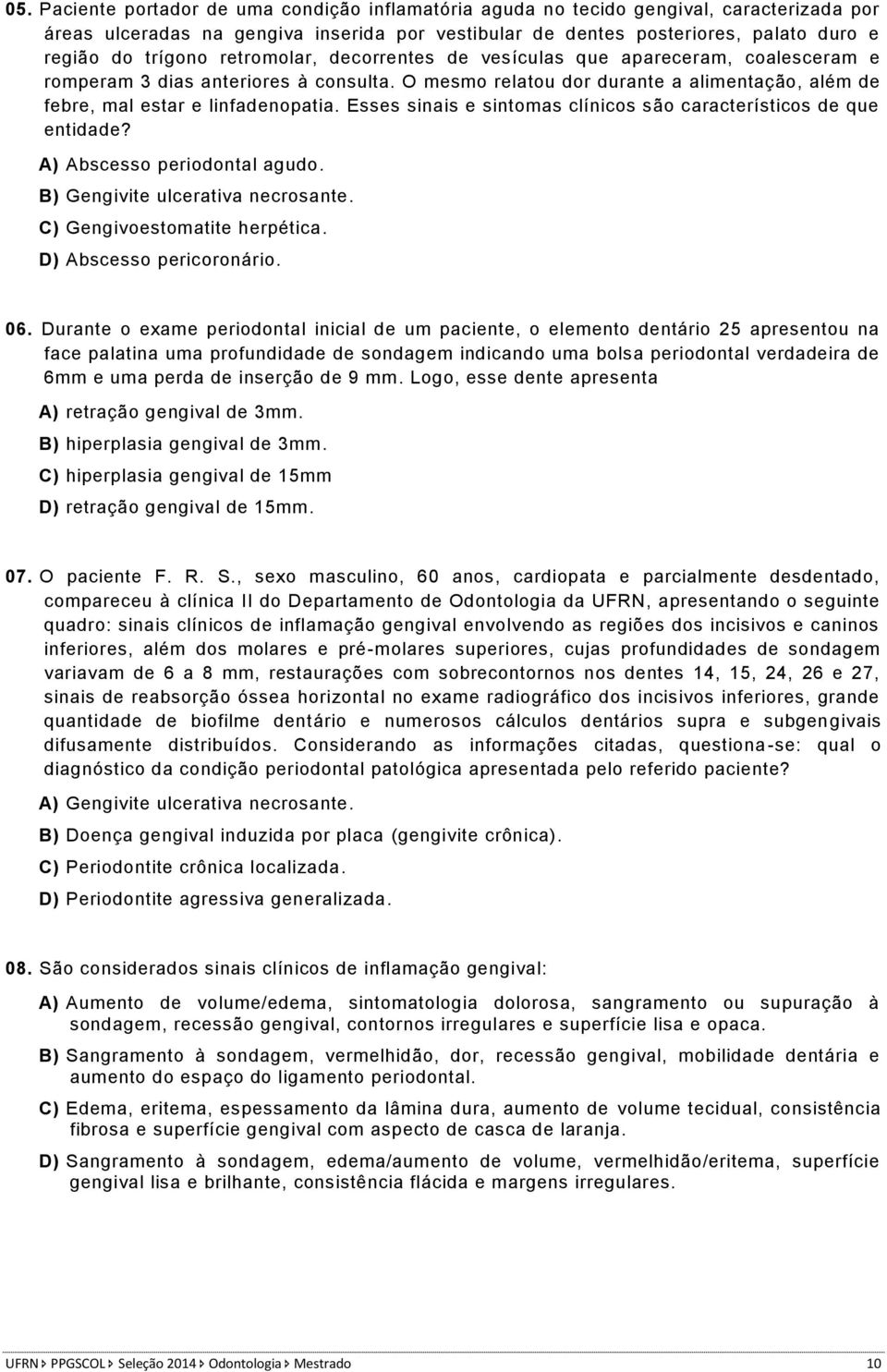 05. Paciente portador de uma condição inflamatória aguda no tecido gengival, caracterizada por áreas ulceradas na gengiva inserida por vestibular de dentes posteriores, palato duro e região do trígono retromolar, decorrentes de vesículas que apareceram, coalesceram e romperam 3 dias anteriores à consulta. O mesmo relatou dor durante a alimentação, além de febre, mal estar e linfadenopatia. Esses sinais e sintomas clínicos são característicos de que entidade?

A) Abscesso periodontal agudo.
B) Gengivite ulcerativa necrosante.
C) Gengivoestomatite herpética.
D) Abscesso pericoronário.

06. Durante o exame periodontal inicial de um paciente, o elemento dentário 25 apresentou na face palatina uma profundidade de sondagem indicando uma bolsa periodontal verdadeira de 6mm e uma perda de inserção de 9 mm. Logo, esse dente apresenta

A) retração gengival de 3mm.
B) hiperplasia gengival de 3mm.
C) hiperplasia gengival de 15mm
D) retração gengival de 15mm.

07. O paciente F. R. S., sexo masculino, 60 anos, cardiopata e parcialmente desdentado, compareceu à clínica II do Departamento de Odontologia da UFRN, apresentando o seguinte quadro: sinais clínicos de inflamação gengival envolvendo as regiões dos incisivos e caninos inferiores, além dos molares e pré-molares superiores, cujas profundidades de sondagem variavam de 6 a 8 mm, restaurações com sobrecontornos nos dentes 14, 15, 24, 26 e 27, sinais de reabsorção óssea horizontal no exame radiográfico dos incisivos inferiores, grande quantidade de biofilme dentário e numerosos cálculos dentários supra e subgengivais difusamente distribuídos. Considerando as informações citadas, questiona-se: qual o diagnóstico da condição periodontal patológica apresentada pelo referido paciente?

A) Gengivite ulcerativa necrosante.
B) Doença gengival induzida por placa (gengivite crônica).
C) Periodontite crônica localizada.
D) Periodontite agressiva generalizada.

08. São considerados sinais clínicos de inflamação gengival:

A) Aumento de volume/edema, sintomatologia dolorosa, sangramento ou supuração à sondagem, recessão gengival, contornos irregulares e superfície lisa e opaca.
B) Sangramento à sondagem, vermelhidão, dor, recessão gengival, mobilidade dentária e aumento do espaço do ligamento periodontal.
C) Edema, eritema, espessamento da lâmina dura, aumento de volume tecidual, consistência fibrosa e superfície gengival com aspecto de casca de laranja.
D) Sangramento à sondagem, edema/aumento de volume, vermelhidão/eritema, superfície gengival lisa e brilhante, consistência flácida e margens irregulares.

UFRN ▸ PPGSCOL ▸ Seleção 2014 ▸ Odontologia ▸ Mestrado 10